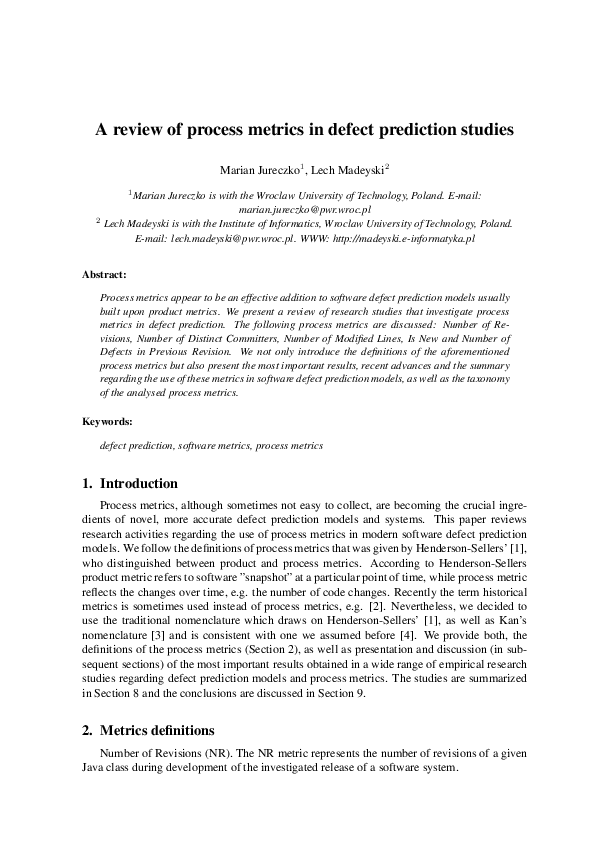 A review of process metrics in defect prediction studies

Marian Jureczko$^1$, Lech Madeyski$^2$

$^1$Marian Jureczko is with the Wroclaw University of Technology, Poland. E-mail: marian.jureczko@pwr.wroc.pl
$^2$ Lech Madeyski is with the Institute of Informatics, Wroclaw University of Technology, Poland. E-mail: lech.madeyski@pwr.wroc.pl. WWW: http://madeyski.e-informatyka.pl

Abstract:

Process metrics appear to be an effective addition to software defect prediction models usually built upon product metrics. We present a review of research studies that investigate process metrics in defect prediction. The following process metrics are discussed: Number of Revisions, Number of Distinct Committers, Number of Modified Lines, Is New and Number of Defects in Previous Revision. We not only introduce the definitions of the aforementioned process metrics but also present the most important results, recent advances and the summary regarding the use of these metrics in software defect prediction models, as well as the taxonomy of the analysed process metrics.

Keywords:

defect prediction, software metrics, process metrics

1. Introduction

Process metrics, although sometimes not easy to collect, are becoming the crucial ingredients of novel, more accurate defect prediction models and systems. This paper reviews research activities regarding the use of process metrics in modern software defect prediction models. We follow the definitions of process metrics that was given by Henderson-Sellers' [1], who distinguished between product and process metrics. According to Henderson-Sellers product metric refers to software "snapshot" at a particular point of time, while process metric reflects the changes over time, e.g. the number of code changes. Recently the term historical metrics is sometimes used instead of process metrics, e.g. [2]. Nevertheless, we decided to use the traditional nomenclature which draws on Henderson-Sellers' [1], as well as Kan's nomenclature [3] and is consistent with one we assumed before [4]. We provide both, the definitions of the process metrics (Section 2), as well as presentation and discussion (in subsequent sections) of the most important results obtained in a wide range of empirical research studies regarding defect prediction models and process metrics. The studies are summarized in Section 8 and the conclusions are discussed in Section 9.

2. Metrics definitions

Number of Revisions (NR). The NR metric represents the number of revisions of a given Java class during development of the investigated release of a software system.